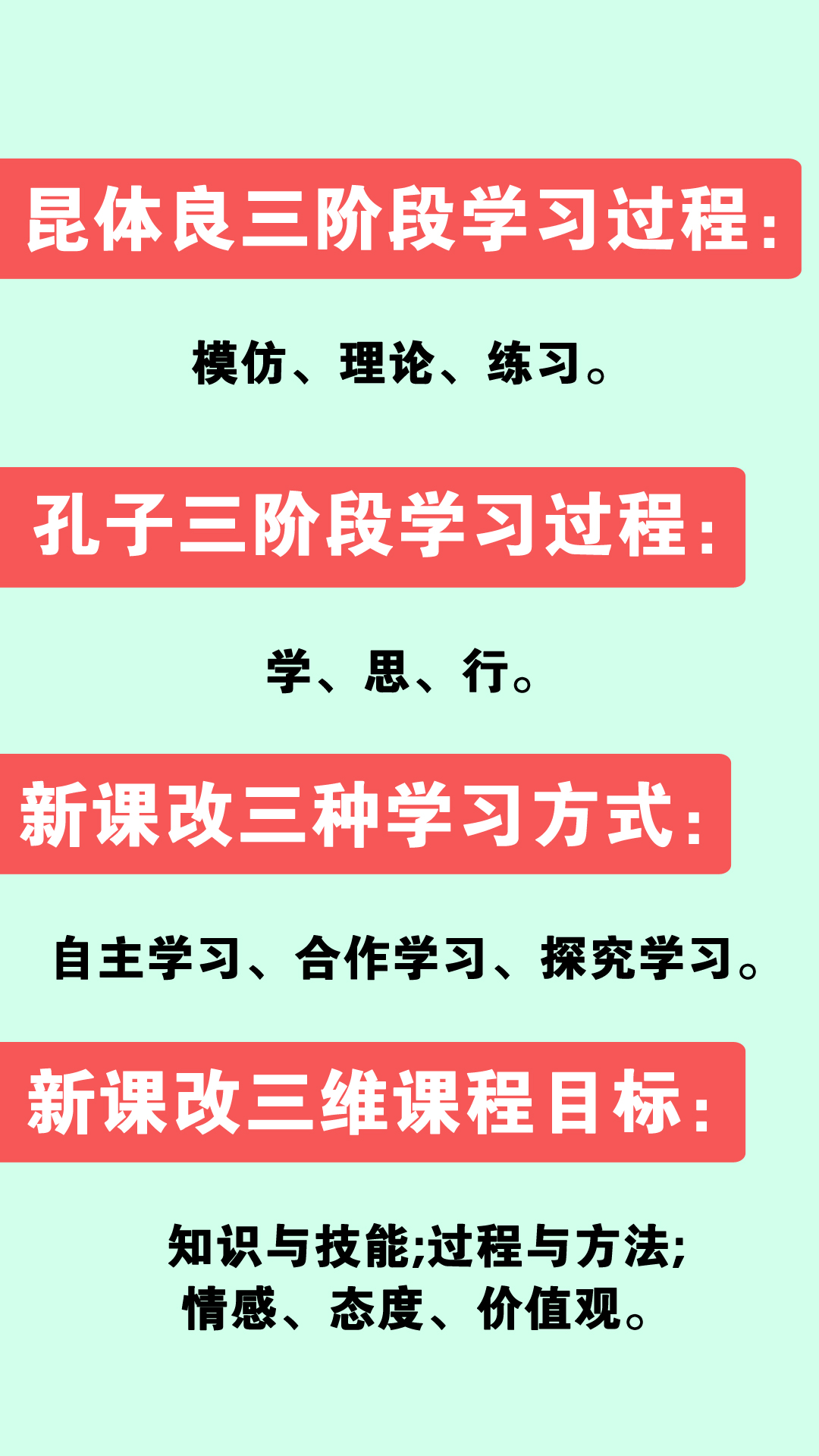 昆体良三阶段学习过程：

模仿、理论、练习。

孔子三阶段学习过程：

学、思、行。

新课改三种学习方式：

自主学习、合作学习、探究学习。

新课改三维课程目标：

知识与技能;过程与方法;
情感、态度、价值观。